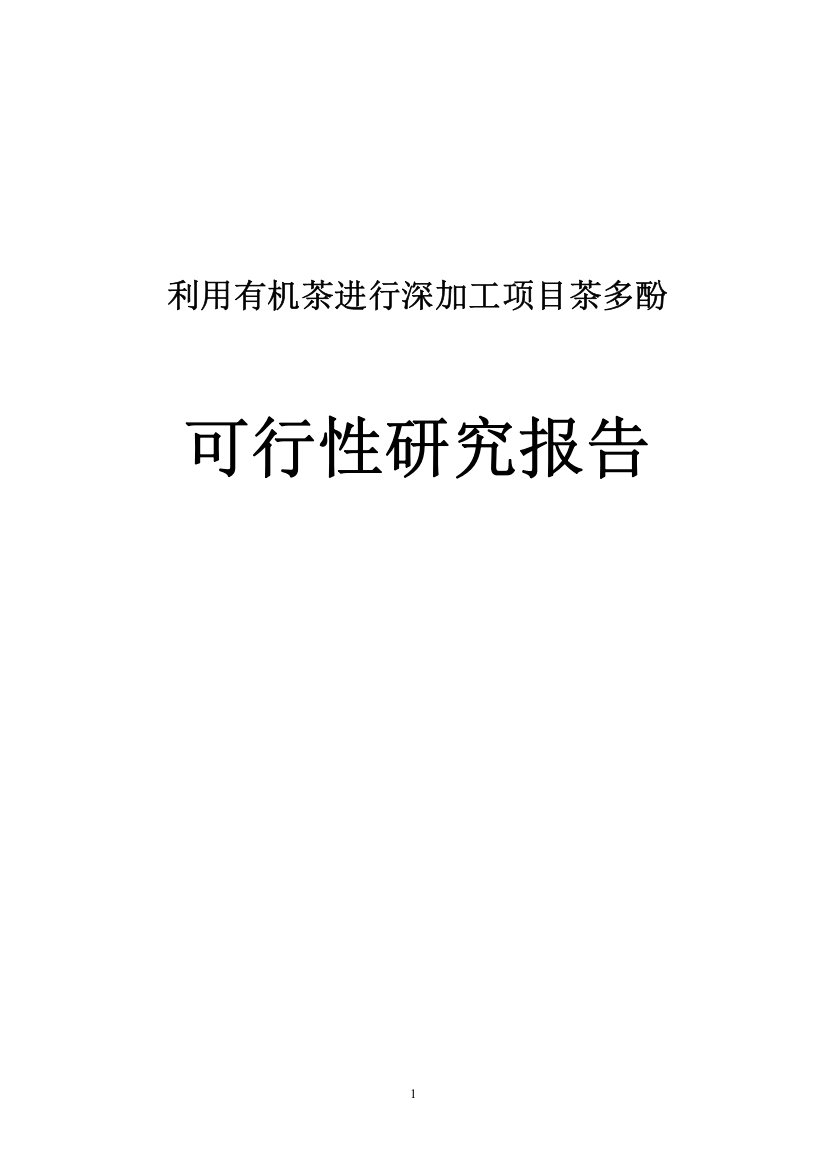 利用有机茶进行深加工项目茶多酚

可行性研究报告

1